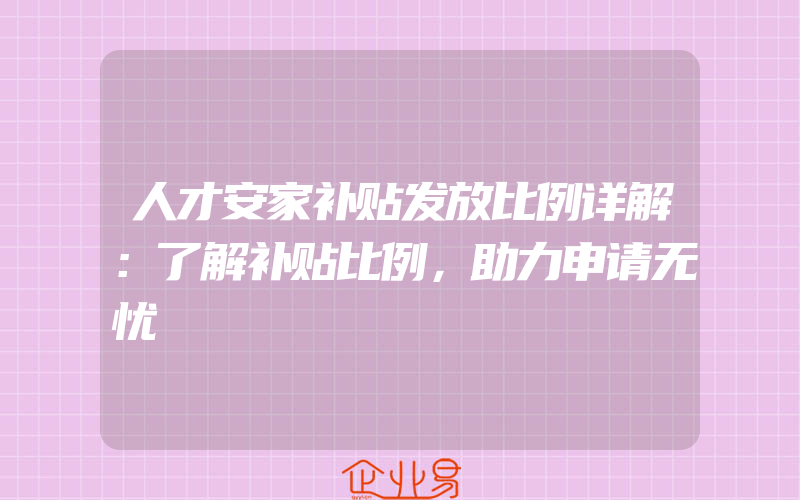 人才安家补贴发放比例详解：了解补贴比例，助力申请无忧

企业易